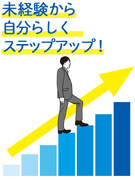 未経験から
自分らしく
ステップアップ！